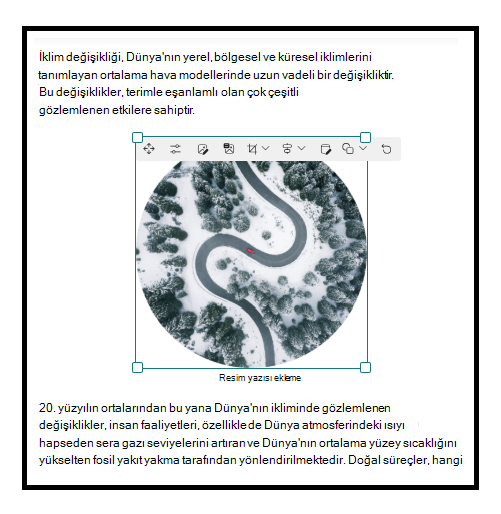 İklim değişikliği, Dünya'nın yerel, bölgesel ve küresel iklimlerini tanımlayan ortalama hava modellerinde uzun vadeli bir değişikliktir. Bu değişiklikler, terimle eşanlamlı olan çok çeşitli gözlemlenen etkilere sahiptir.

Resim yazısı ekleme

20. yüzyılın ortalarından bu yana Dünya'nın ikliminde gözlemlenen değişiklikler, insan faaliyetleri, özellikle de Dünya atmosferindeki ısıyı hapseden sera gazı seviyelerini artıran ve Dünya'nın ortalama yüzey sıcaklığını yükselten fosil yakıt yakma tarafından yönlendirilmektedir. Doğal süreçler, hangi